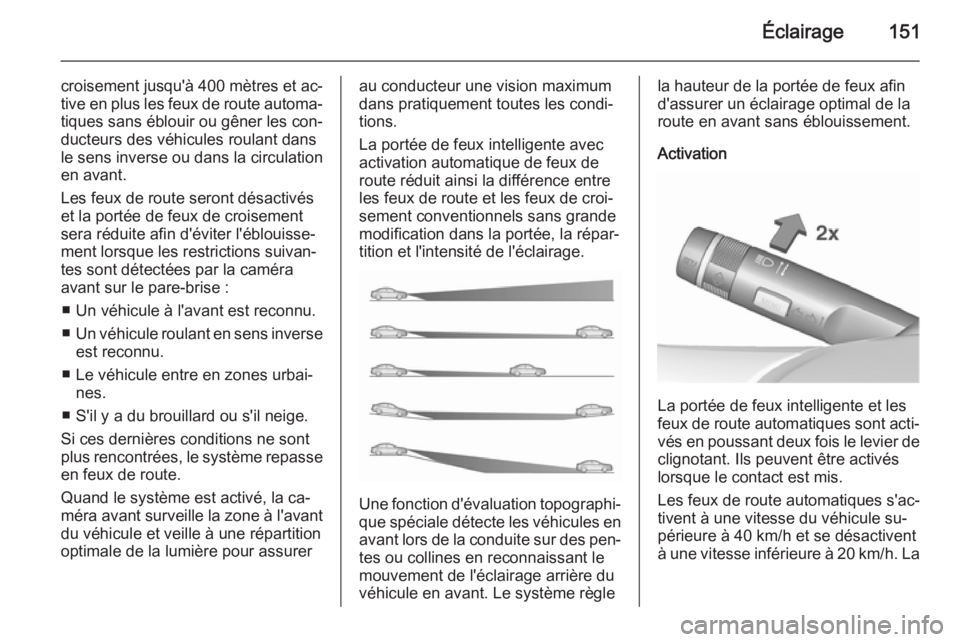 Éclairage 151

croisement jusqu'à 400 mètres et active en plus les feux de route automatiques sans éblouir ou gêner les conducteurs des véhicules roulant dans le sens inverse ou dans la circulation en avant.

Les feux de route seront désactivés et la portée de feux de croisement sera réduite afin d'éviter l'éblouissement lorsque les restrictions suivantes sont détectées par la caméra avant sur le pare-brise :

■ Un véhicule à l'avant est reconnu.

■ Un véhicule roulant en sens inverse est reconnu.

■ Le véhicule entre en zones urbaines.

■ S'il y a du brouillard ou s'il neige.

Si ces dernières conditions ne sont plus rencontrées, le système repasse en feux de route.

Quand le système est activé, la caméra avant surveille la zone à l'avant du véhicule et veille à une répartition optimale de la lumière pour assurer au conducteur une vision maximum dans pratiquement toutes les conditions.

La portée de feux intelligente avec activation automatique de feux de route réduit ainsi la différence entre les feux de route et les feux de croisement conventionnels sans grande modification dans la portée, la répartition et l'intensité de l'éclairage.

Une fonction d'évaluation topographique spéciale détecte les véhicules en avant lors de la conduite sur des pentes ou collines en reconnaissant le mouvement de l'éclairage arrière du véhicule en avant. Le système règle la hauteur de la portée de feux afin d'assurer un éclairage optimal de la route en avant sans éblouissement.

Activation

2x

La portée de feux intelligente et les feux de route automatiques sont activés en poussant deux fois le levier de clignotant. Ils peuvent être activés lorsque le contact est mis.

Les feux de route automatiques s'activent à une vitesse du véhicule supérieure à 40 km/h et se désactivent à une vitesse inférieure à 20 km/h. La

carmanualsonline.info